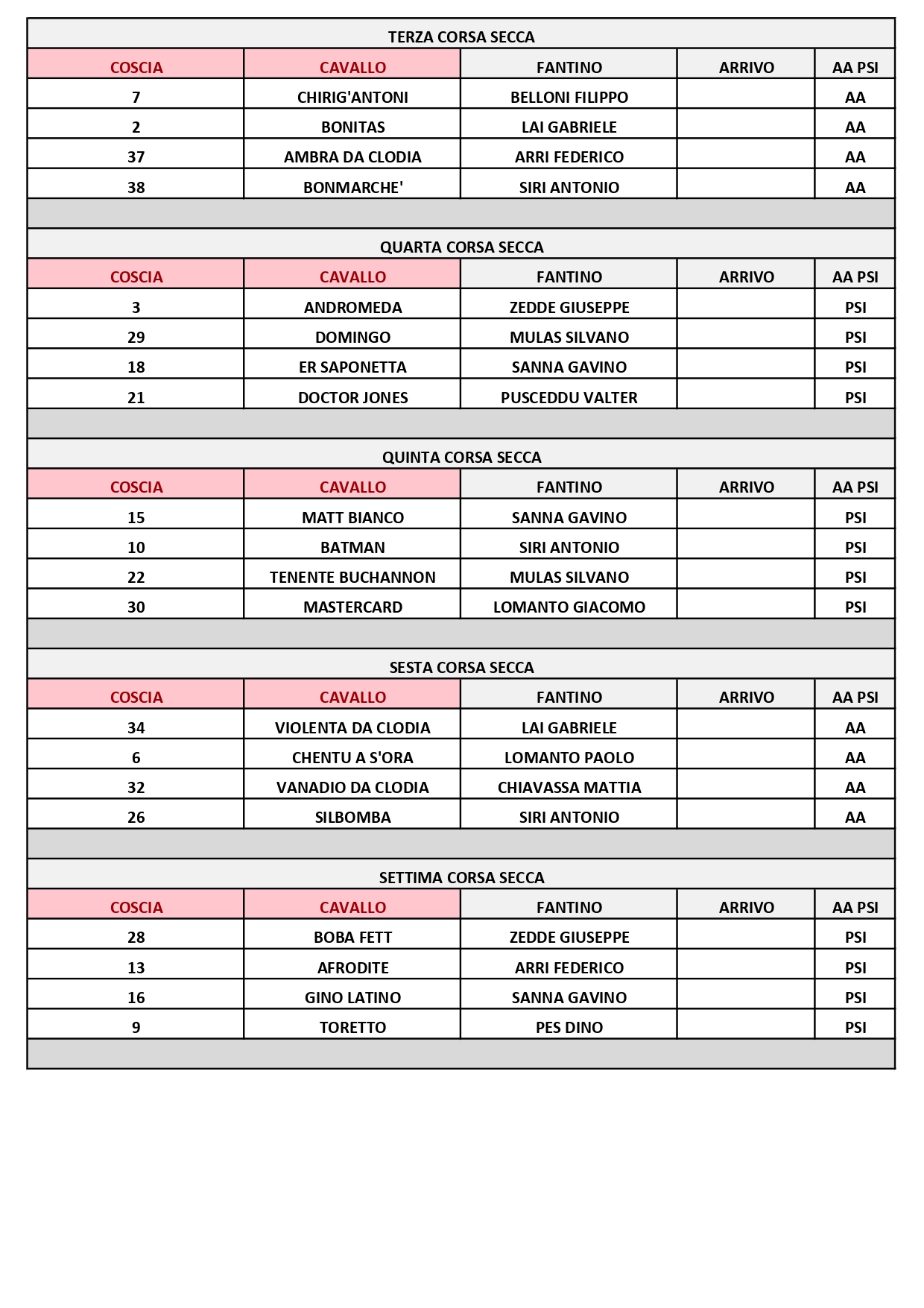 TERZA CORSA SECCA

| COSCIA | CAVALLO | FANTINO | ARRIVO | AA PSI |
|---|---|---|---|---|
| 7 | CHIRIG'ANTONI | BELLONI FILIPPO | | AA |
| 2 | BONITAS | LAI GABRIELE | | AA |
| 37 | AMBRA DA CLODIA | ARRI FEDERICO | | AA |
| 38 | BONMARCHE' | SIRI ANTONIO | | AA |

QUARTA CORSA SECCA

| COSCIA | CAVALLO | FANTINO | ARRIVO | AA PSI |
|---|---|---|---|---|
| 3 | ANDROMEDA | ZEDDE GIUSEPPE | | PSI |
| 29 | DOMINGO | MULAS SILVANO | | PSI |
| 18 | ER SAPONETTA | SANNA GAVINO | | PSI |
| 21 | DOCTOR JONES | PUSCEDDU VALTER | | PSI |

QUINTA CORSA SECCA

| COSCIA | CAVALLO | FANTINO | ARRIVO | AA PSI |
|---|---|---|---|---|
| 15 | MATT BIANCO | SANNA GAVINO | | PSI |
| 10 | BATMAN | SIRI ANTONIO | | PSI |
| 22 | TENENTE BUCHANNON | MULAS SILVANO | | PSI |
| 30 | MASTERCARD | LOMANTO GIACOMO | | PSI |

SESTA CORSA SECCA

| COSCIA | CAVALLO | FANTINO | ARRIVO | AA PSI |
|---|---|---|---|---|
| 34 | VIOLENTA DA CLODIA | LAI GABRIELE | | AA |
| 6 | CHENTU A S'ORA | LOMANTO PAOLO | | AA |
| 32 | VANADIO DA CLODIA | CHIAVASSA MATTIA | | AA |
| 26 | SILBOMBA | SIRI ANTONIO | | AA |

SETTIMA CORSA SECCA

| COSCIA | CAVALLO | FANTINO | ARRIVO | AA PSI |
|---|---|---|---|---|
| 28 | BOBA FETT | ZEDDE GIUSEPPE | | PSI |
| 13 | AFRODITE | ARRI FEDERICO | | PSI |
| 16 | GINO LATINO | SANNA GAVINO | | PSI |
| 9 | TORETTO | PES DINO | | PSI |